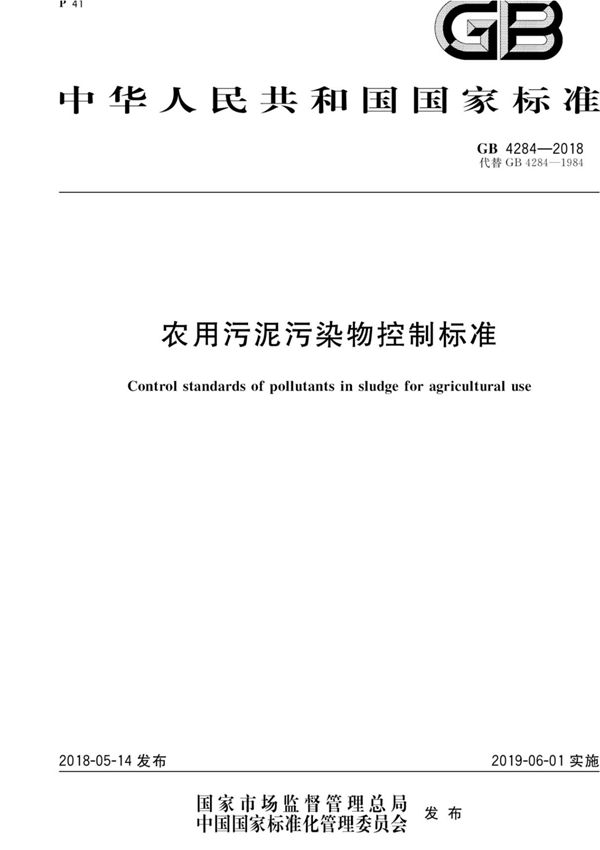 P 41

GB

中华人民共和国国家标准

GB 4284—2018
代替GB 4284—1984

农用污泥污染物控制标准

Control standards of pollutants in sludge for agricultural use

2018-05-14发布 2019-06-01实施

国家市场监督管理总局
中国国家标准化管理委员会 发布